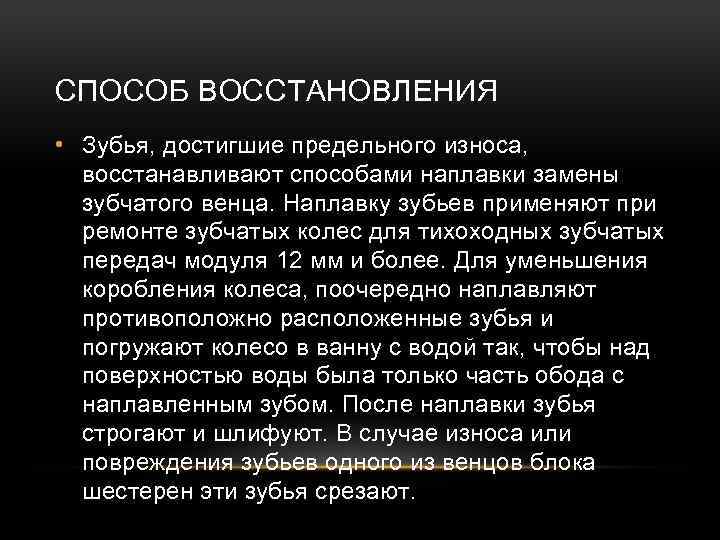 СПОСОБ ВОССТАНОВЛЕНИЯ

• Зубья, достигшие предельного износа, восстанавливают способами наплавки замены зубчатого венца. Наплавку зубьев применяют при ремонте зубчатых колес для тихоходных зубчатых передач модуля 12 мм и более. Для уменьшения коробления колеса, поочередно наплавляют противоположно расположенные зубья и погружают колесо в ванну с водой так, чтобы над поверхностью воды была только часть обода с наплавленным зубом. После наплавки зубья строгают и шлифуют. В случае износа или повреждения зубьев одного из венцов блока шестерен эти зубья срезают.